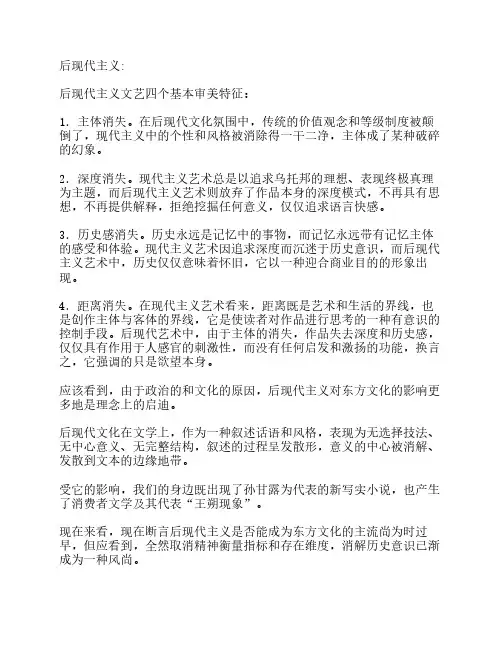 后现代主义:

后现代主义文艺四个基本审美特征：

1．主体消失。在后现代文化氛围中，传统的价值观念和等级制度被颠倒了，现代主义中的个性和风格被消除得一干二净，主体成了某种破碎的幻象。

2．深度消失。现代主义艺术总是以追求乌托邦的理想、表现终极真理为主题，而后现代主义艺术则放弃了作品本身的深度模式，不再具有思想，不再提供解释，拒绝挖掘任何意义，仅仅追求语言快感。

3．历史感消失。历史永远是记忆中的事物，而记忆永远带有记忆主体的感受和体验。现代主义艺术因追求深度而沉迷于历史意识，而后现代主义艺术中，历史仅仅意味着怀旧，它以一种迎合商业目的的形象出现。

4．距离消失。在现代主义艺术看来，距离既是艺术和生活的界线，也是创作主体与客体的界线，它是使读者对作品进行思考的一种有意识的控制手段。后现代艺术中，由于主体的消失，作品失去深度和历史感，仅仅具有作用于人感官的刺激性，而没有任何启发和激扬的功能，换言之，它强调的只是欲望本身。

应该看到，由于政治的和文化的原因，后现代主义对东方文化的影响更多地是理念上的启迪。

后现代文化在文学上，作为一种叙述话语和风格，表现为无选择技法、无中心意义、无完整结构，叙述的过程呈发散形，意义的中心被消解、发散到文本的边缘地带。

受它的影响，我们的身边既出现了孙甘露为代表的新写实小说，也产生了消费者文学及其代表“王朔现象”。

现在来看，现在断言后现代主义是否能成为东方文化的主流尚为时过早，但应看到，全然取消精神衡量指标和存在维度，消解历史意识已渐成为一种风尚。